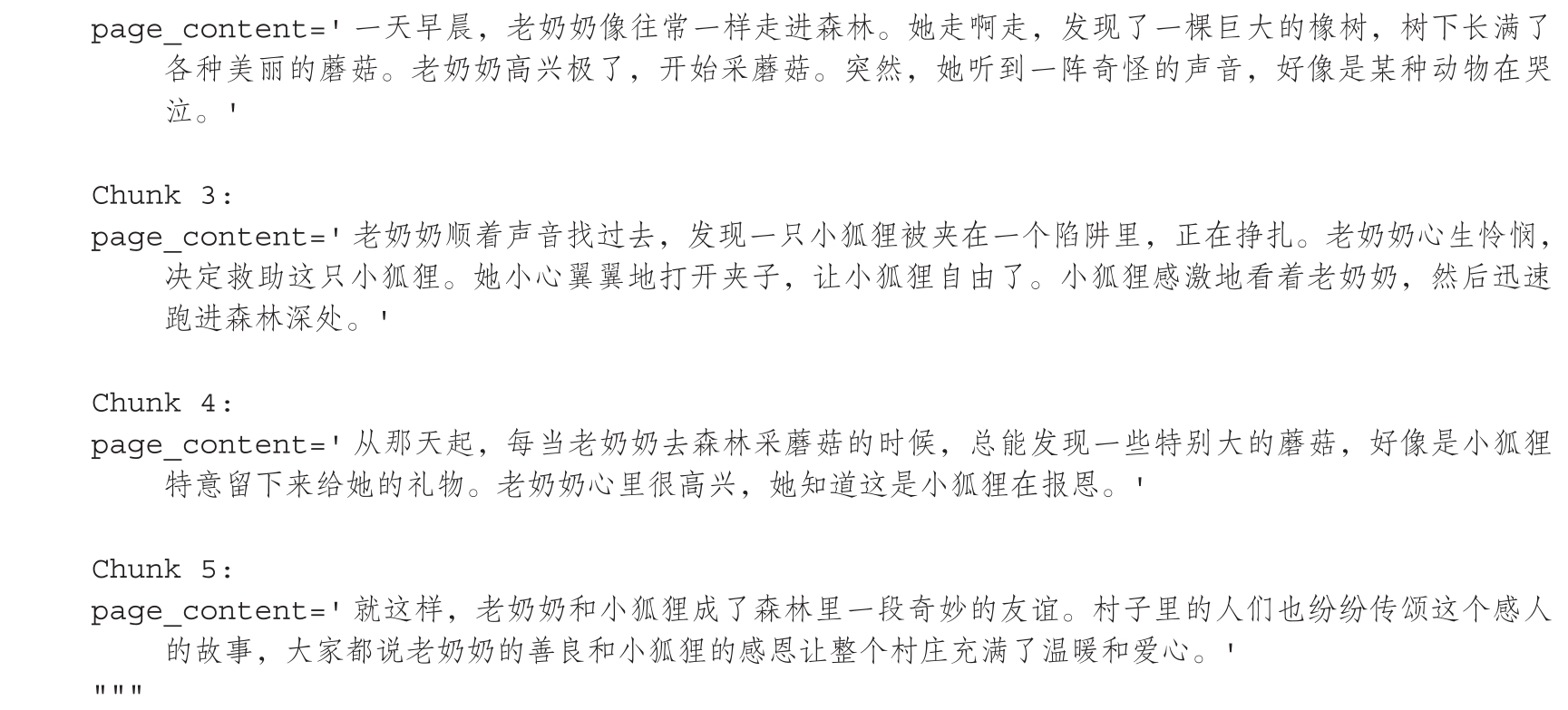 page_content='一天早晨，老奶奶像往常一样走进森林。她走啊走，发现了一棵巨大的橡树，树下长满了各种美丽的蘑菇。老奶奶高兴极了，开始采蘑菇。突然，她听到一阵奇怪的声音，好像是某种动物在哭泣。'

Chunk 3:
page_content='老奶奶顺着声音找过去，发现一只小狐狸被夹在一个陷阱里，正在挣扎。老奶奶心生怜悯，决定救助这只小狐狸。她小心翼翼地打开夹子，让小狐狸自由了。小狐狸感激地看着老奶奶，然后迅速跑进森林深处。'

Chunk 4:
page_content='从那天起，每当老奶奶去森林采蘑菇的时候，总能发现一些特别大的蘑菇，好像是小狐狸特意留下来给她的礼物。老奶奶心里很高兴，她知道这是小狐狸在报恩。'

Chunk 5:
page_content='就这样，老奶奶和小狐狸成了森林里一段奇妙的友谊。村子里的人们也纷纷传颂这个感人的故事，大家都说老奶奶的善良和小狐狸的感恩让整个村庄充满了温暖和爱心。'
"""